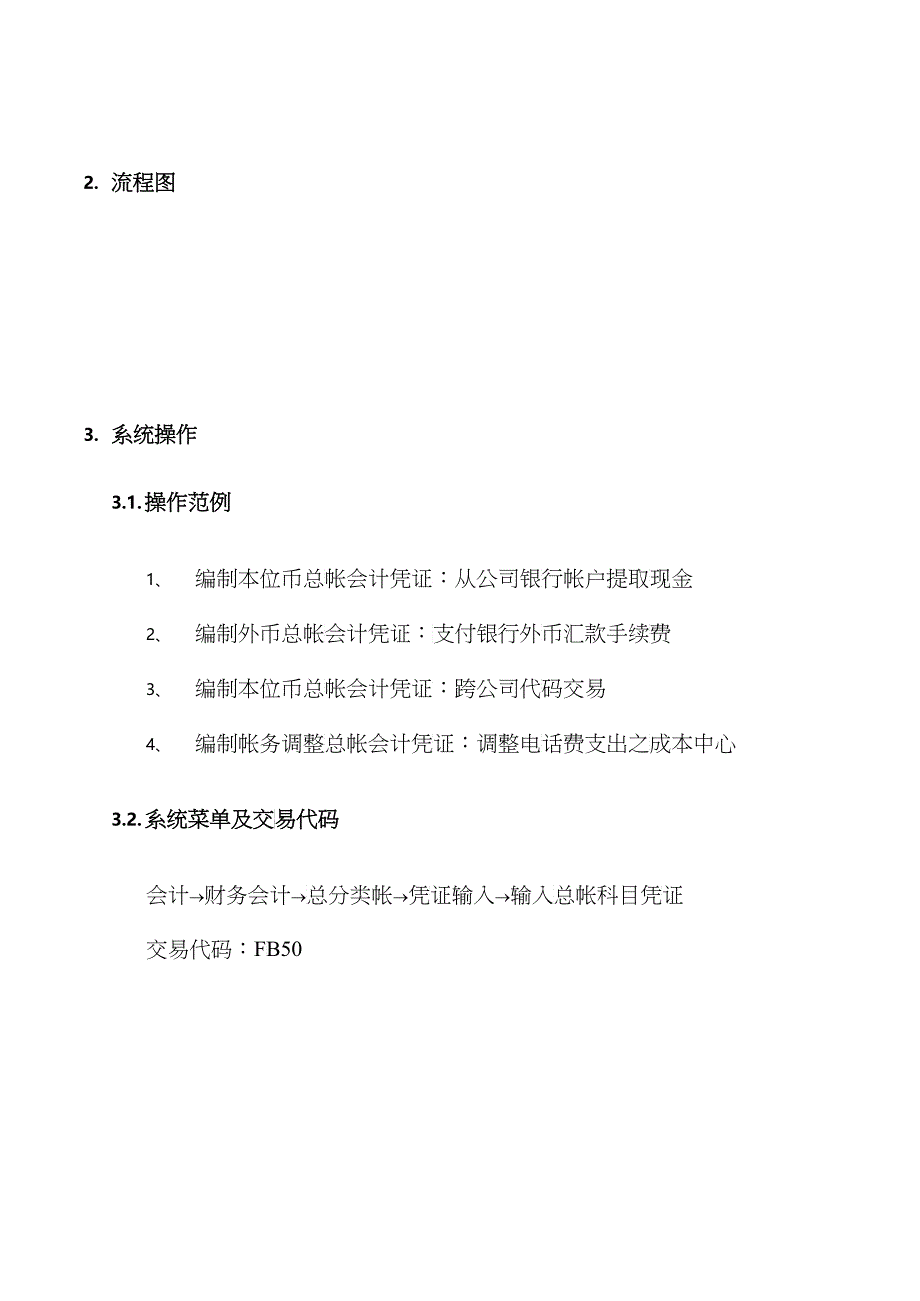 2. 流程图

3. 系统操作

3.1. 操作范例

1、 编制本位币总帐会计凭证：从公司银行帐户提取现金

2、 编制外币总帐会计凭证：支付银行外币汇款手续费

3、 编制本位币总帐会计凭证：跨公司代码交易

4、 编制帐务调整总帐会计凭证：调整电话费支出之成本中心

3.2. 系统菜单及交易代码

会计→财务会计→总分类帐→凭证输入→输入总帐科目凭证

交易代码：FB50